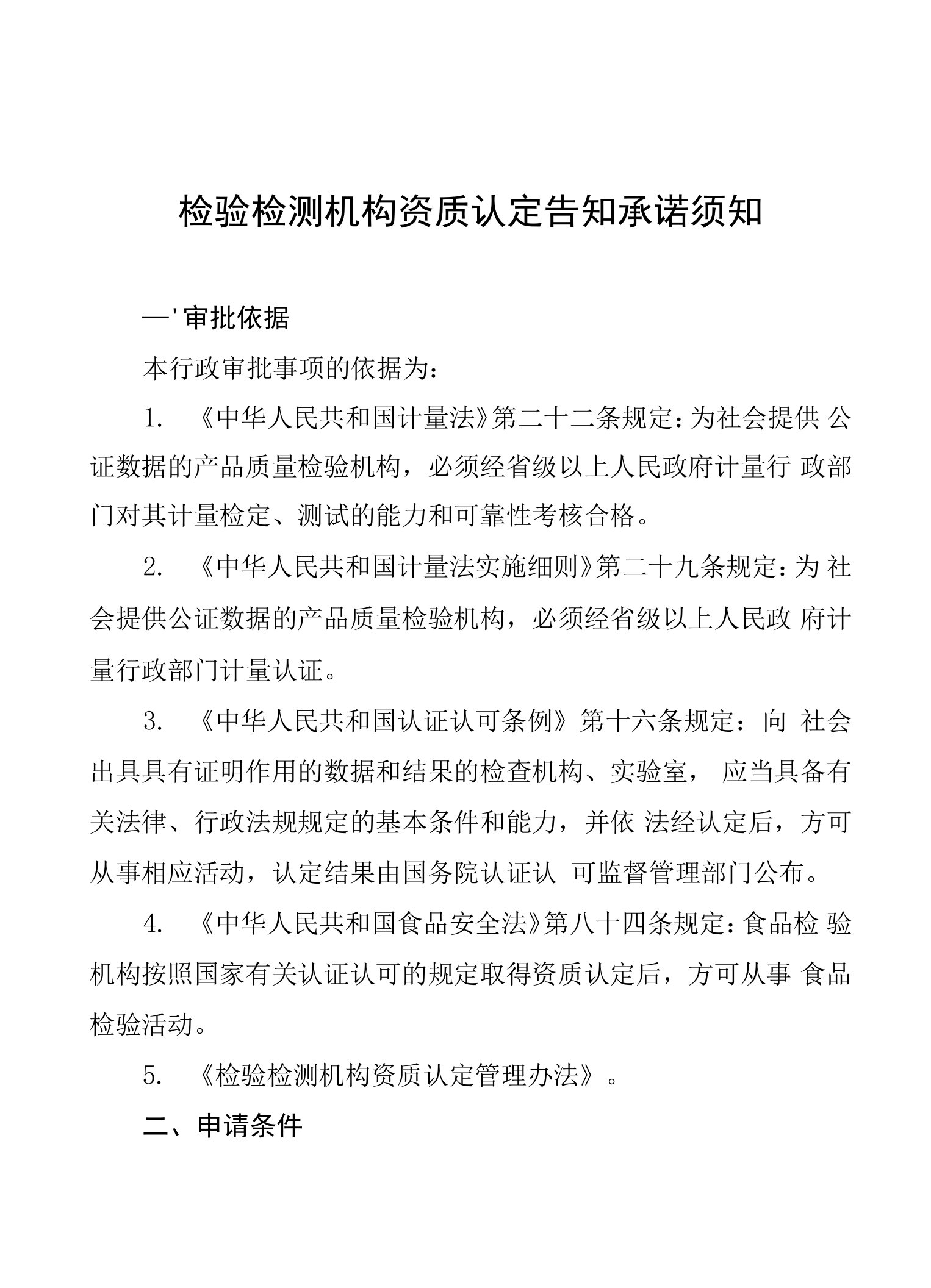 检验检测机构资质认定告知承诺须知

—'审批依据

本行政审批事项的依据为：

1. 《中华人民共和国计量法》第二十二条规定：为社会提供 公证数据的产品质量检验机构，必须经省级以上人民政府计量行 政部门对其计量检定、测试的能力和可靠性考核合格。

2. 《中华人民共和国计量法实施细则》第二十九条规定：为 社会提供公证数据的产品质量检验机构，必须经省级以上人民政 府计量行政部门计量认证。

3. 《中华人民共和国认证认可条例》第十六条规定：向 社会出具具有证明作用的数据和结果的检查机构、实验室， 应当具备有关法律、行政法规规定的基本条件和能力，并依 法经认定后，方可从事相应活动，认定结果由国务院认证认 可监督管理部门公布。

4. 《中华人民共和国食品安全法》第八十四条规定：食品检 验机构按照国家有关认证认可的规定取得资质认定后，方可从事 食品检验活动。

5. 《检验检测机构资质认定管理办法》。

二、申请条件